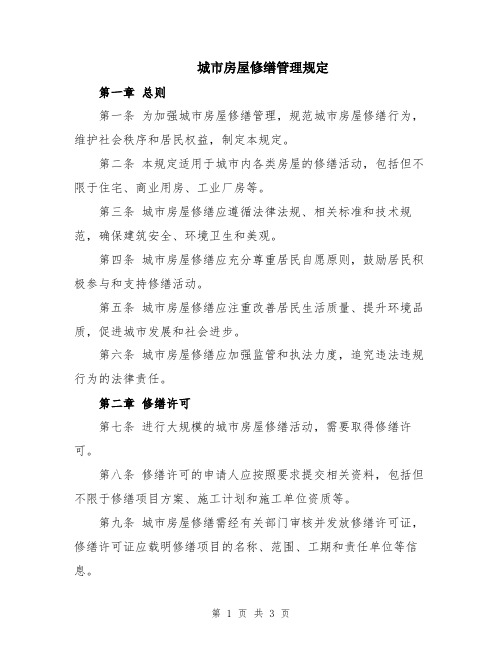 城市房屋修缮管理规定

第一章 总则

第一条 为加强城市房屋修缮管理，规范城市房屋修缮行为，维护社会秩序和居民权益，制定本规定。

第二条 本规定适用于城市内各类房屋的修缮活动，包括但不限于住宅、商业用房、工业厂房等。

第三条 城市房屋修缮应遵循法律法规、相关标准和技术规范，确保建筑安全、环境卫生和美观。

第四条 城市房屋修缮应充分尊重居民自愿原则，鼓励居民积极参与和支持修缮活动。

第五条 城市房屋修缮应注重改善居民生活质量、提升环境品质，促进城市发展和社会进步。

第六条 城市房屋修缮应加强监管和执法力度，追究违法违规行为的法律责任。

第二章 修缮许可

第七条 进行大规模的城市房屋修缮活动，需要取得修缮许可。

第八条 修缮许可的申请人应按照要求提交相关资料，包括但不限于修缮项目方案、施工计划和施工单位资质等。

第九条 城市房屋修缮需经有关部门审核并发放修缮许可证，修缮许可证应载明修缮项目的名称、范围、工期和责任单位等信息。

第 1 页 共 3 页